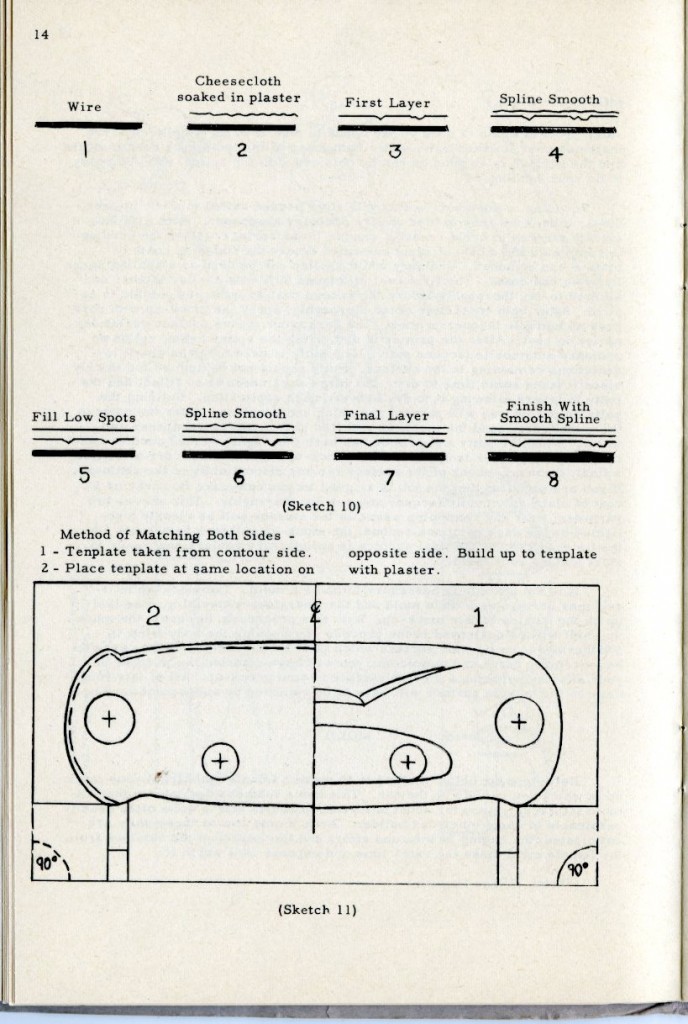 14

Wire
1

Cheesecloth soaked in plaster
2

First Layer
3

Spline Smooth
4

Fill Low Spots
5

Spline Smooth
6

Final Layer
7

Finish With Smooth Spline
8

(Sketch 10)

Method of Matching Both Sides -
1 - Tenplate taken from contour side.
2 - Place tenplate at same location on opposite side. Build up to tenplate with plaster.

2
℄
1

90°
90°

(Sketch 11)